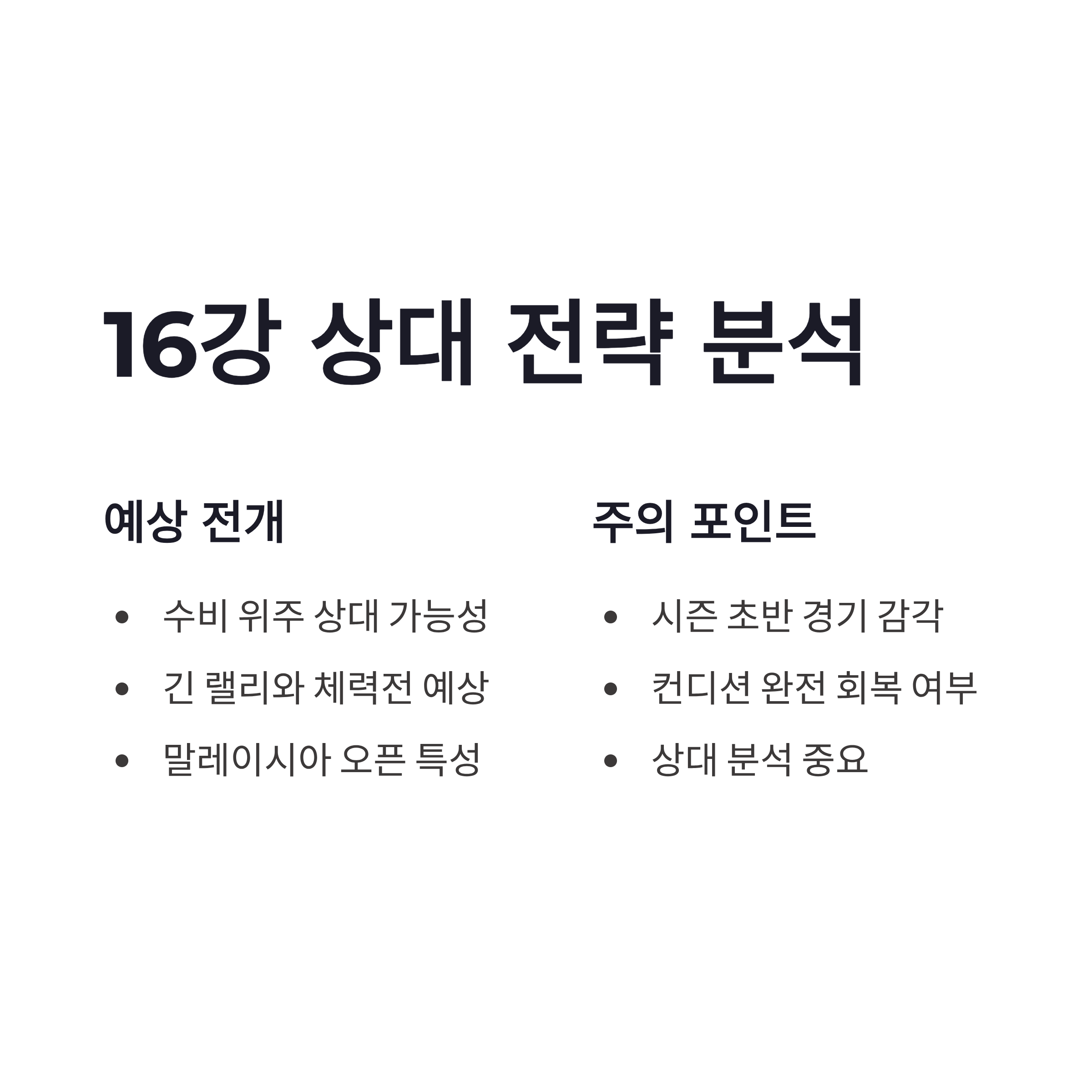 16강 상대 전략 분석

예상 전개

• 수비 위주 상대 가능성
• 긴 랠리와 체력전 예상
• 말레이시아 오픈 특성

주의 포인트

• 시즌 초반 경기 감각
• 컨디션 완전 회복 여부
• 상대 분석 중요